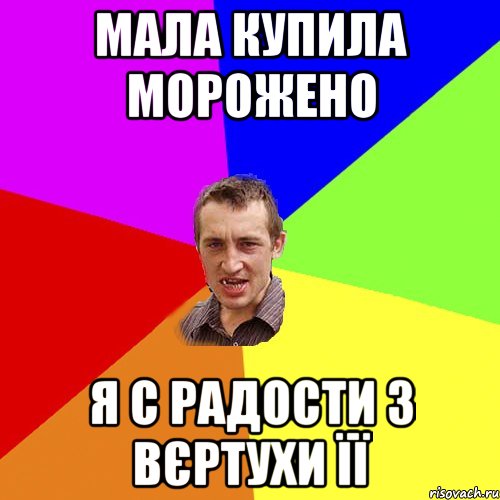 МАЛА КУПИЛА МОРОЖЕНО

Я С РАДОСТИ З ВЄРТУХИ ЇЇ

risovach.ru